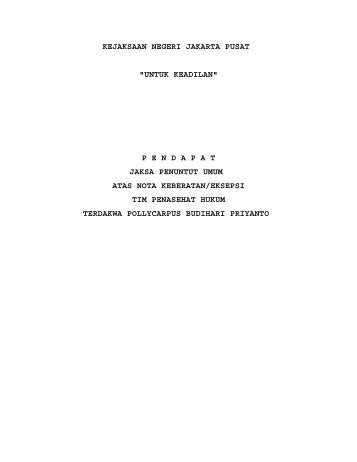 KEJAKSAAN NEGERI JAKARTA PUSAT

"UNTUK KEADILAN"

P E N D A P A T
JAKSA PENUNTUT UMUM
ATAS NOTA KEBERATAN/EKSEPSI
TIM PENASEHAT HUKUM
TERDAKWA POLLYCARPUS BUDIHARI PRIYANTO